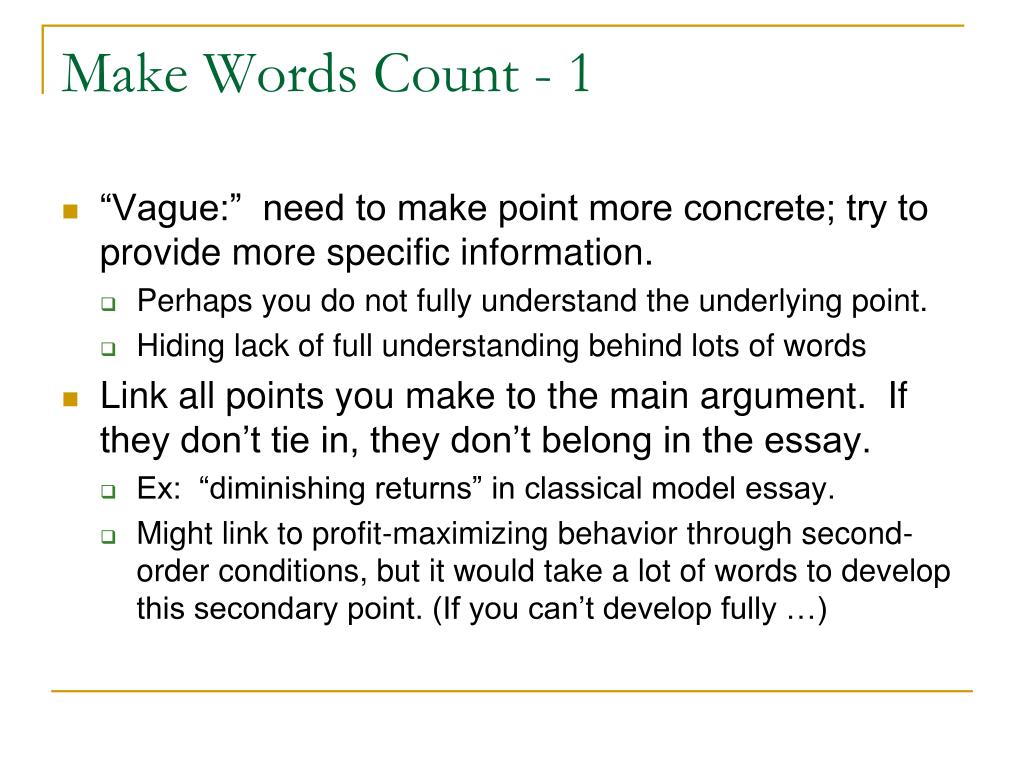 Make Words Count - 1

“Vague:” need to make point more concrete; try to provide more specific information.

Perhaps you do not fully understand the underlying point.

Hiding lack of full understanding behind lots of words

Link all points you make to the main argument. If they don’t tie in, they don’t belong in the essay.

Ex: “diminishing returns” in classical model essay.

Might link to profit-maximizing behavior through second-order conditions, but it would take a lot of words to develop this secondary point. (If you can’t develop fully …)